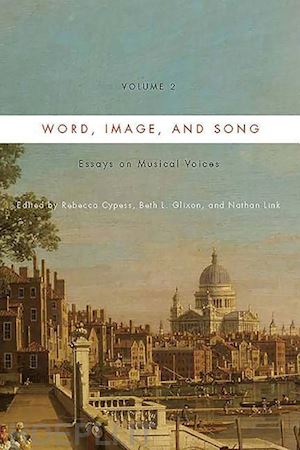 VOLUME 2

WORD, IMAGE, AND SONG

Essays on Musical Voices

Edited by Rebecca Cypess, Beth L. Glixon, and Nathan Link